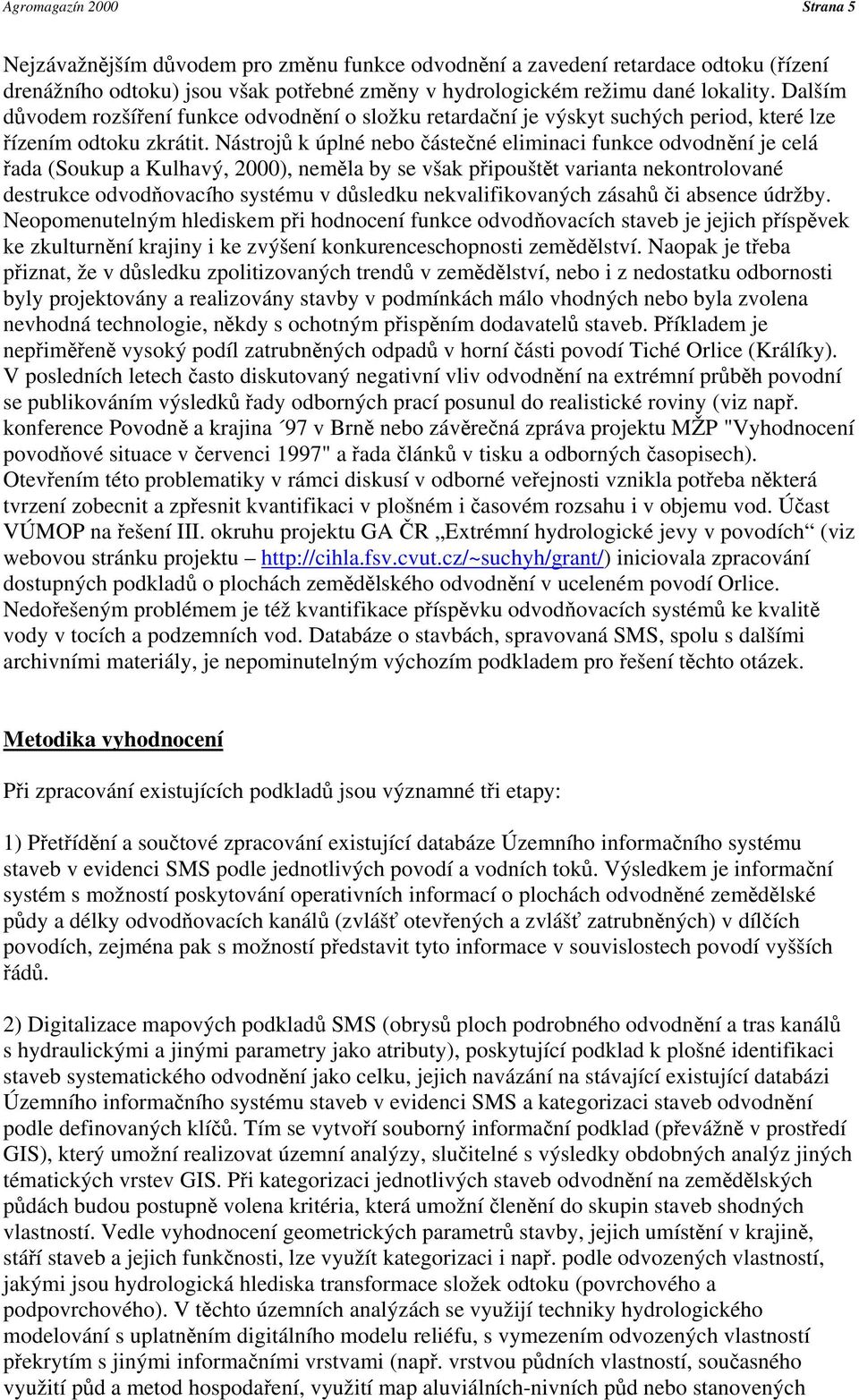 Agromagazín 2000 Strana 5

Nejzávažnějším důvodem pro změnu funkce odvodnění a zavedení retardace odtoku (řízení drenážního odtoku) jsou však potřebné změny v hydrologickém režimu dané lokality. Dalším důvodem rozšíření funkce odvodnění o složku retardační je výskyt suchých period, které lze řízením odtoku zkrátit. Nástrojů k úplné nebo částečné eliminaci funkce odvodnění je celá řada (Soukup a Kulhavý, 2000), neměla by se však připouštět varianta nekontrolované destrukce odvodňovacího systému v důsledku nekvalifikovaných zásahů či absence údržby. Neopomenutelným hlediskem při hodnocení funkce odvodňovacích staveb je jejich příspěvek ke zkulturnění krajiny i ke zvýšení konkurenceschopnosti zemědělství. Naopak je třeba přiznat, že v důsledku zpolitizovaných trendů v zemědělství, nebo i z nedostatku odbornosti byly projektovány a realizovány stavby v podmínkách málo vhodných nebo byla zvolena nevhodná technologie, někdy s ochotným přispěním dodavatelů staveb. Příkladem je nepřiměřeně vysoký podíl zatrubněných odpadů v horní části povodí Tiché Orlice (Králíky). V posledních letech často diskutovaný negativní vliv odvodnění na extrémní průběh povodní se publikováním výsledků řady odborných prací posunul do realistické roviny (viz např. konference Povodně a krajina ´97 v Brně nebo závěrečná zpráva projektu MŽP "Vyhodnocení povodňové situace v červenci 1997" a řada článků v tisku a odborných časopisech). Otevřením této problematiky v rámci diskusí v odborné veřejnosti vznikla potřeba některá tvrzení zobecnit a zpřesnit kvantifikaci v plošném i časovém rozsahu i v objemu vod. Účast VÚMOP na řešení III. okruhu projektu GA ČR „Extrémní hydrologické jevy v povodích“ (viz webovou stránku projektu – http://cihla.fsv.cvut.cz/~suchyh/grant/) iniciovala zpracování dostupných podkladů o plochách zemědělského odvodnění v uceleném povodí Orlice. Nedořešeným problémem je též kvantifikace příspěvku odvodňovacích systémů ke kvalitě vody v tocích a podzemních vod. Databáze o stavbách, spravovaná SMS, spolu s dalšími archivními materiály, je nepominutelným výchozím podkladem pro řešení těchto otázek.

Metodika vyhodnocení

Při zpracování existujících podkladů jsou významné tři etapy:

1) Přetřídění a součtové zpracování existující databáze Územního informačního systému staveb v evidenci SMS podle jednotlivých povodí a vodních toků. Výsledkem je informační systém s možností poskytování operativních informací o plochách odvodněné zemědělské půdy a délky odvodňovacích kanálů (zvlášť otevřených a zvlášť zatrubněných) v dílčích povodích, zejména pak s možností představit tyto informace v souvislostech povodí vyšších řádů.

2) Digitalizace mapových podkladů SMS (obrysů ploch podrobného odvodnění a tras kanálů s hydraulickými a jinými parametry jako atributy), poskytující podklad k plošné identifikaci staveb systematického odvodnění jako celku, jejich navázání na stávající existující databázi Územního informačního systému staveb v evidenci SMS a kategorizaci staveb odvodnění podle definovaných klíčů. Tím se vytvoří souborný informační podklad (převážně v prostředí GIS), který umožní realizovat územní analýzy, slučitelné s výsledky obdobných analýz jiných tématických vrstev GIS. Při kategorizaci jednotlivých staveb odvodnění na zemědělských půdách budou postupně volena kritéria, která umožní členění do skupin staveb shodných vlastností. Vedle vyhodnocení geometrických parametrů stavby, jejich umístění v krajině, stáří staveb a jejich funkčnosti, lze využít kategorizaci i např. podle odvozených vlastností, jakými jsou hydrologická hlediska transformace složek odtoku (povrchového a podpovrchového). V těchto územních analýzách se využijí techniky hydrologického modelování s uplatněním digitálního modelu reliéfu, s vymezením odvozených vlastností překrytím s jinými informačními vrstvami (např. vrstvou půdních vlastností, současného využití půd a metod hospodaření, využití map aluviálních-nivních půd nebo stanovených